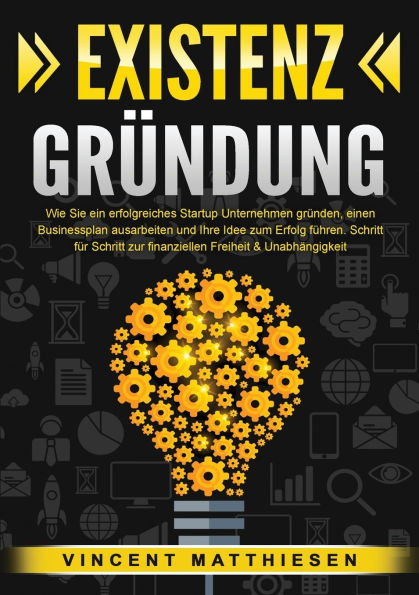 EXISTENZ
GRÜNDUNG

Wie Sie ein erfolgreiches Startup Unternehmen gründen, einen Businessplan ausarbeiten und Ihre Idee zum Erfolg führen. Schritt für Schritt zur finanziellen Freiheit & Unabhängigkeit

VINCENT MATTHIESEN